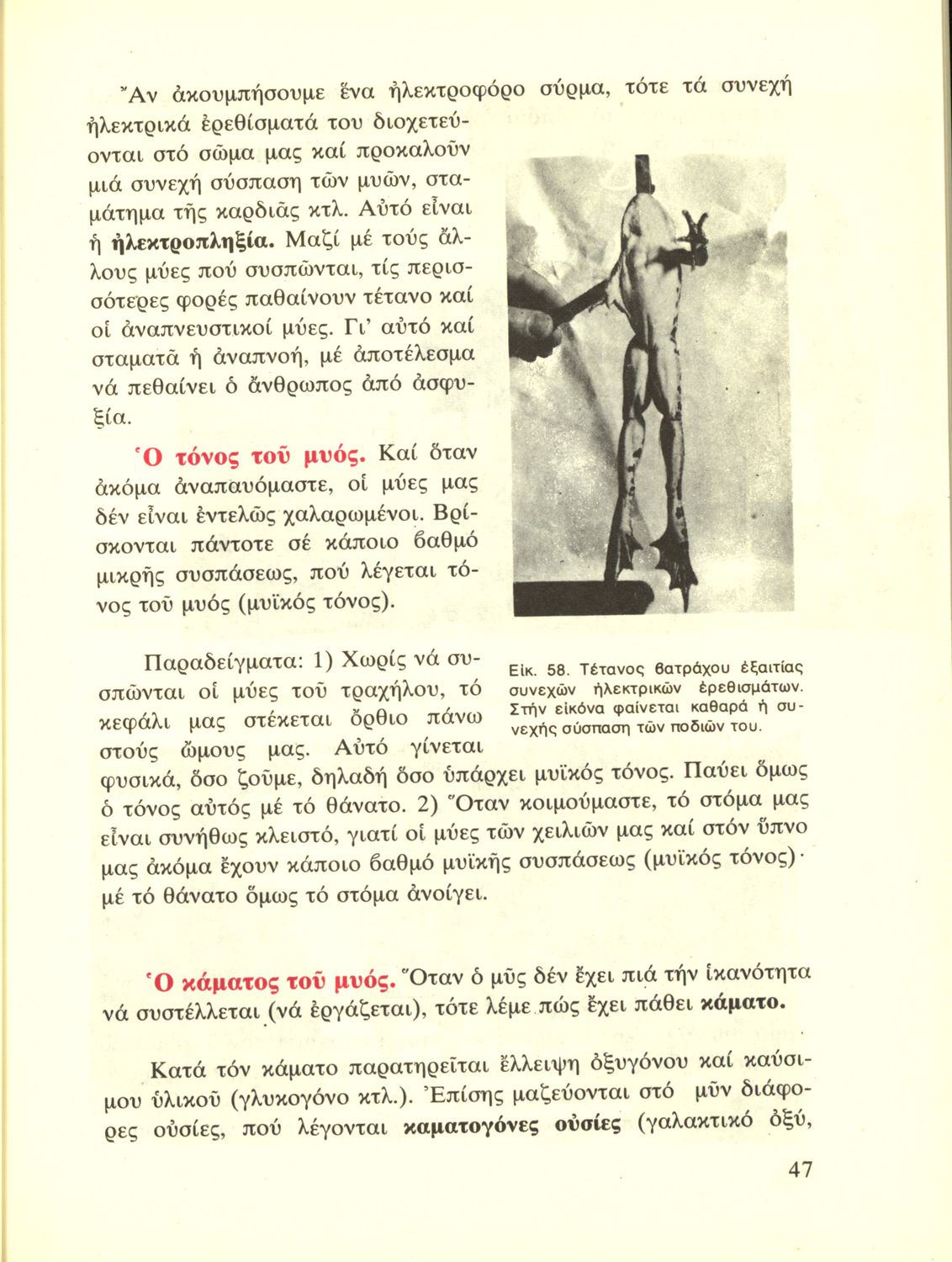 Ἄν ἀκουμπήσουμε ἕνα ἠλεκτροφόρο σύρμα, τότε τά συνεχῆ ἠλεκτρικά ἐρεθίσματά του διοχετεύονται στό σῶμα μας καί προκαλοῦν μιά συνεχῆ σύσπαση τῶν μυῶν, σταμάτημα τῆς καρδιᾶς κτλ. Αὐτό εἶναι ἡ ἠλεκτροπληξία. Μαζί μέ τούς ἄλλους μύες πού συσπῶνται, τίς περισσότερες φορές παθαίνουν τέτανο καί οἱ ἀναπνευστικοί μύες. Γι' αὐτό καί σταματᾶ ἡ ἀναπνοή, μέ ἀποτέλεσμα νά πεθαίνει ὁ ἄνθρωπος ἀπό ἀσφυξία.

Ὁ τόνος τοῦ μυός. Καί ὅταν ἀκόμα ἀναπαυόμαστε, οἱ μύες μας δέν εἶναι ἐντελῶς χαλαρωμένοι. Βρίσκονται πάντοτε σέ κάποιο βαθμό μικρῆς συσπάσεως, πού λέγεται τόνος τοῦ μυός (μυϊκός τόνος).

Εἰκ. 58. Τέτανος βατράχου ἐξαιτίας συνεχῶν ἠλεκτρικῶν ἐρεθισμάτων. Στήν εἰκόνα φαίνεται καθαρά ἡ συνεχής σύσπαση τῶν ποδιῶν του.

Παραδείγματα: 1) Χωρίς νά συσπῶνται οἱ μύες τοῦ τραχήλου, τό κεφάλι μας στέκεται ὄρθιο πάνω στούς ὤμους μας. Αὐτό γίνεται φυσικά, ὅσο ζοῦμε, δηλαδή ὅσο ὑπάρχει μυϊκός τόνος. Παύει ὅμως ὁ τόνος αὐτός μέ τό θάνατο. 2) Ὅταν κοιμούμαστε, τό στόμα μας εἶναι συνήθως κλειστό, γιατί οἱ μύες τῶν χειλιῶν μας καί στόν ὕπνο μας ἀκόμα ἔχουν κάποιο βαθμό μυϊκῆς συσπάσεως (μυϊκός τόνος)· μέ τό θάνατο ὅμως τό στόμα ἀνοίγει.

Ὁ κάματος τοῦ μυός. Ὅταν ὁ μῦς δέν ἔχει πιά τήν ἱκανότητα νά συστέλλεται (νά ἐργάζεται), τότε λέμε πώς ἔχει πάθει κάματο.

Κατά τόν κάματο παρατηρεῖται ἔλλειψη ὀξυγόνου καί καύσιμου ὑλικοῦ (γλυκογόνο κτλ.). Ἐπίσης μαζεύονται στό μῦν διάφορες οὐσίες, πού λέγονται καματογόνες οὐσίες (γαλακτικό ὀξύ,

47